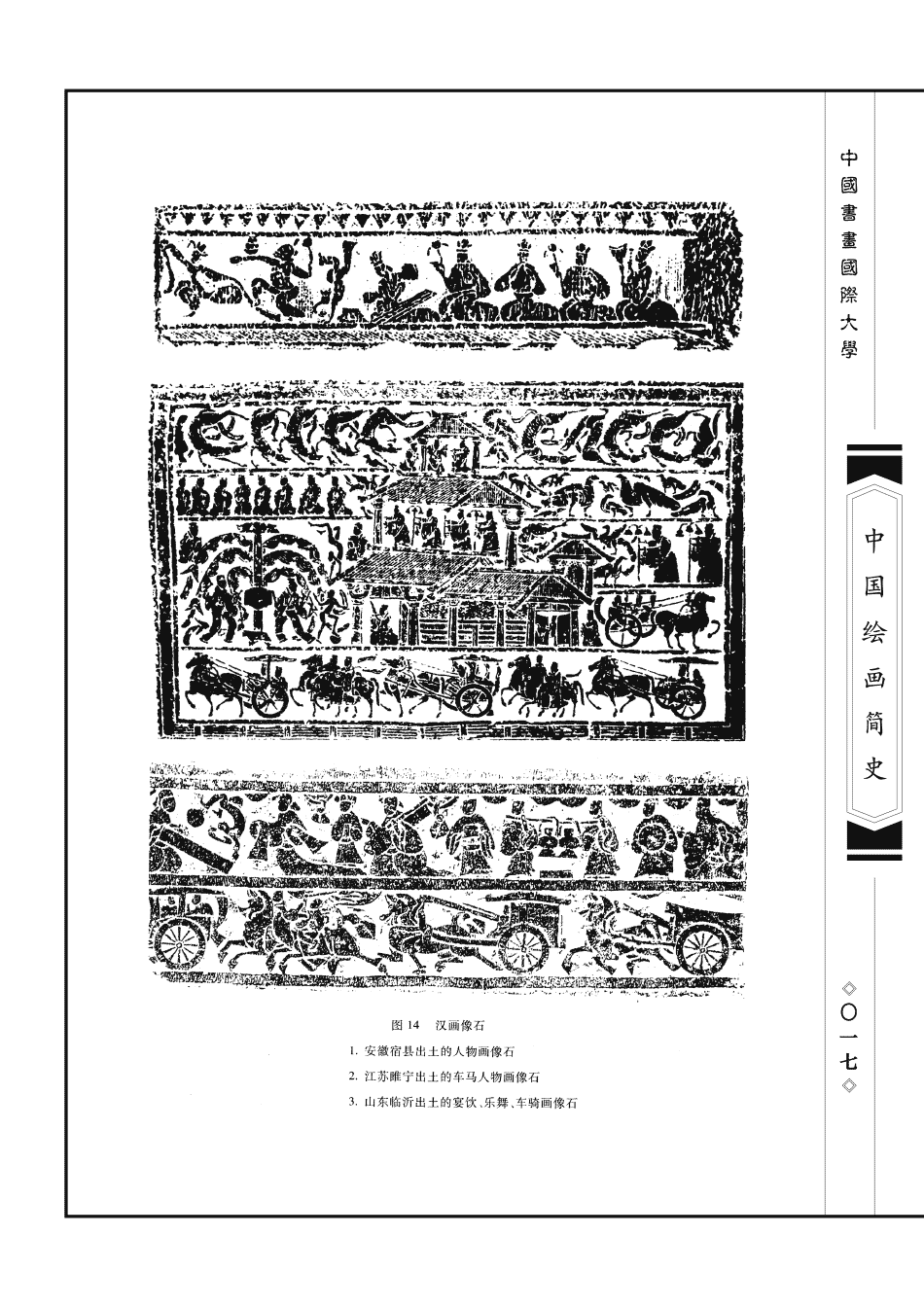 图 14　汉画像石

1. 安徽宿县出土的人物画像石

2. 江苏睢宁出土的车马人物画像石

3. 山东临沂出土的宴饮、乐舞、车骑画像石

中國書畫國際大學

中国绘画简史

◇〇一七◇